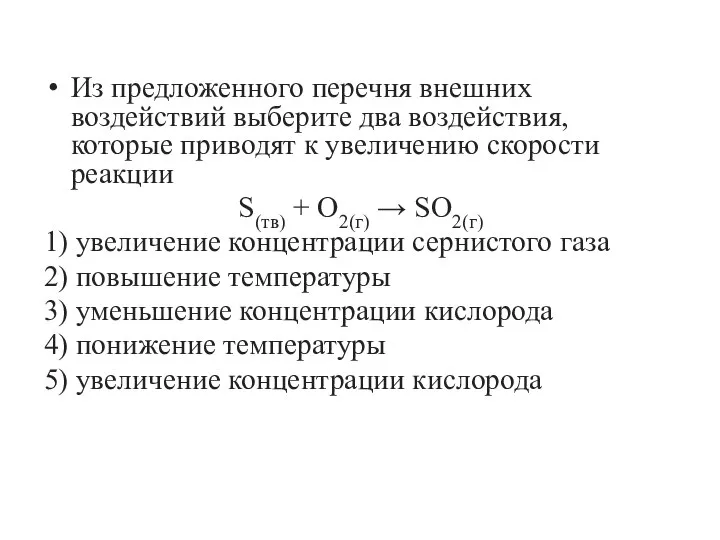 • Из предложенного перечня внешних воздействий выберите два воздействия, которые приводят к увеличению скорости реакции

$S_{(тв)} + O_{2(г)} \rightarrow SO_{2(г)}$

1) увеличение концентрации сернистого газа
2) повышение температуры
3) уменьшение концентрации кислорода
4) понижение температуры
5) увеличение концентрации кислорода